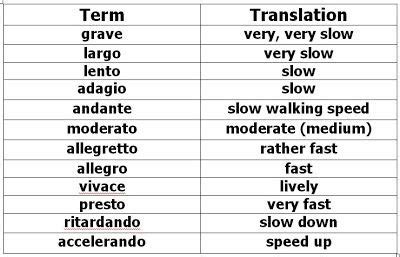 | Term | Translation |
|---|---|
| grave | very, very slow |
| largo | very slow |
| lento | slow |
| adagio | slow |
| andante | slow walking speed |
| moderato | moderate (medium) |
| allegretto | rather fast |
| allegro | fast |
| vivace | lively |
| presto | very fast |
| ritardando | slow down |
| accelerando | speed up |